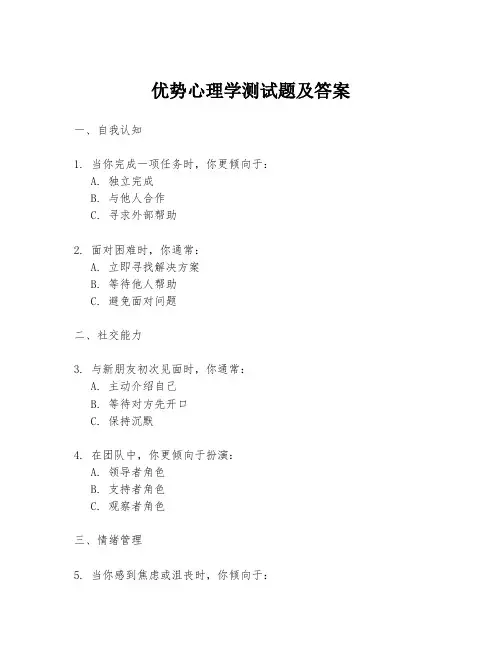 优势心理学测试题及答案

一、自我认知

1. 当你完成一项任务时，你更倾向于：
A. 独立完成
B. 与他人合作
C. 寻求外部帮助

2. 面对困难时，你通常：
A. 立即寻找解决方案
B. 等待他人帮助
C. 避免面对问题

二、社交能力

3. 与新朋友初次见面时，你通常：
A. 主动介绍自己
B. 等待对方先开口
C. 保持沉默

4. 在团队中，你更倾向于扮演：
A. 领导者角色
B. 支持者角色
C. 观察者角色

三、情绪管理

5. 当你感到焦虑或沮丧时，你倾向于：